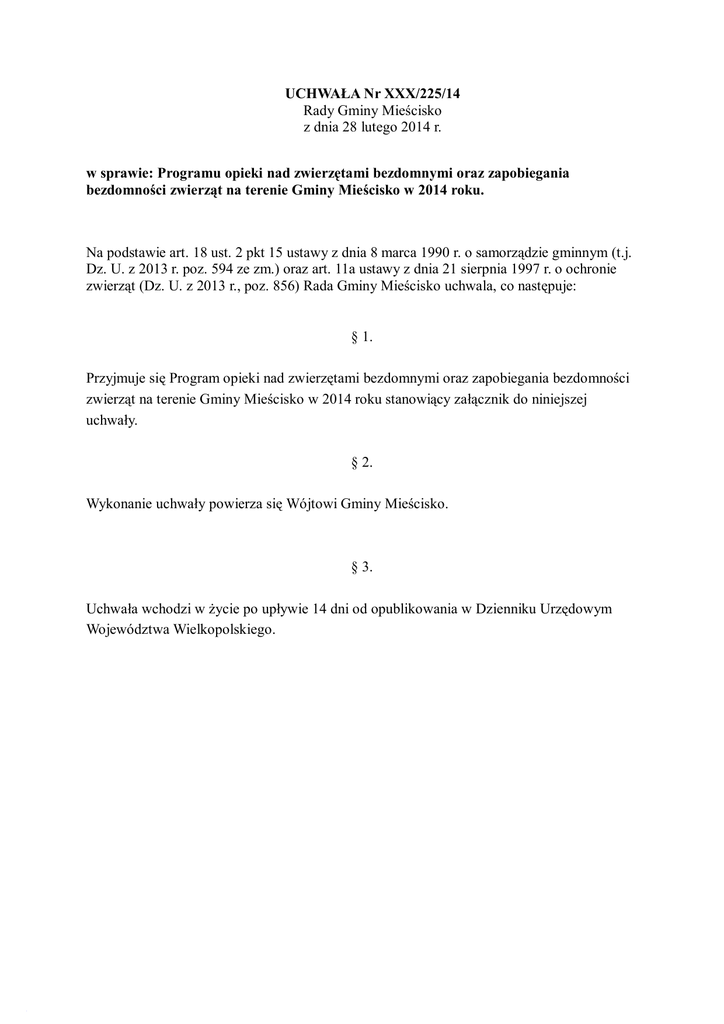 UCHWAŁA Nr XXX/225/14
Rady Gminy Mieścisko
z dnia 28 lutego 2014 r.

w sprawie: Programu opieki nad zwierzętami bezdomnymi oraz zapobiegania bezdomności zwierząt na terenie Gminy Mieścisko w 2014 roku.

Na podstawie art. 18 ust. 2 pkt 15 ustawy z dnia 8 marca 1990 r. o samorządzie gminnym (t.j. Dz. U. z 2013 r. poz. 594 ze zm.) oraz art. 11a ustawy z dnia 21 sierpnia 1997 r. o ochronie zwierząt (Dz. U. z 2013 r., poz. 856) Rada Gminy Mieścisko uchwala, co następuje:

§ 1.

Przyjmuje się Program opieki nad zwierzętami bezdomnymi oraz zapobiegania bezdomności zwierząt na terenie Gminy Mieścisko w 2014 roku stanowiący załącznik do niniejszej uchwały.

§ 2.

Wykonanie uchwały powierza się Wójtowi Gminy Mieścisko.

§ 3.

Uchwała wchodzi w życie po upływie 14 dni od opublikowania w Dzienniku Urzędowym Województwa Wielkopolskiego.